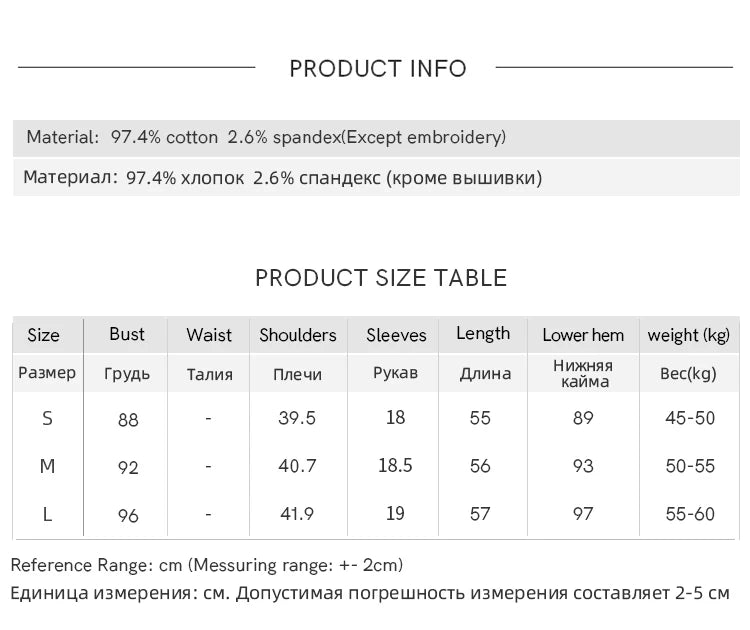 PRODUCT INFO

Material: 97.4% cotton 2.6% spandex(Except embroidery)

Материал: 97.4% хлопок 2.6% спандекс (кроме вышивки)

PRODUCT SIZE TABLE

| Size | Bust | Waist | Shoulders | Sleeves | Length | Lower hem | weight (kg) |
|---|---|---|---|---|---|---|---|
| Размер | Грудь | Талия | Плечи | Рукав | Длина | Нижняя кайма | Вес(kg) |
| S | 88 | - | 39.5 | 18 | 55 | 89 | 45-50 |
| M | 92 | - | 40.7 | 18.5 | 56 | 93 | 50-55 |
| L | 96 | - | 41.9 | 19 | 57 | 97 | 55-60 |

Reference Range: cm (Messuring range: +- 2cm)

Единица измерения: см. Допустимая погрешность измерения составляет 2-5 см